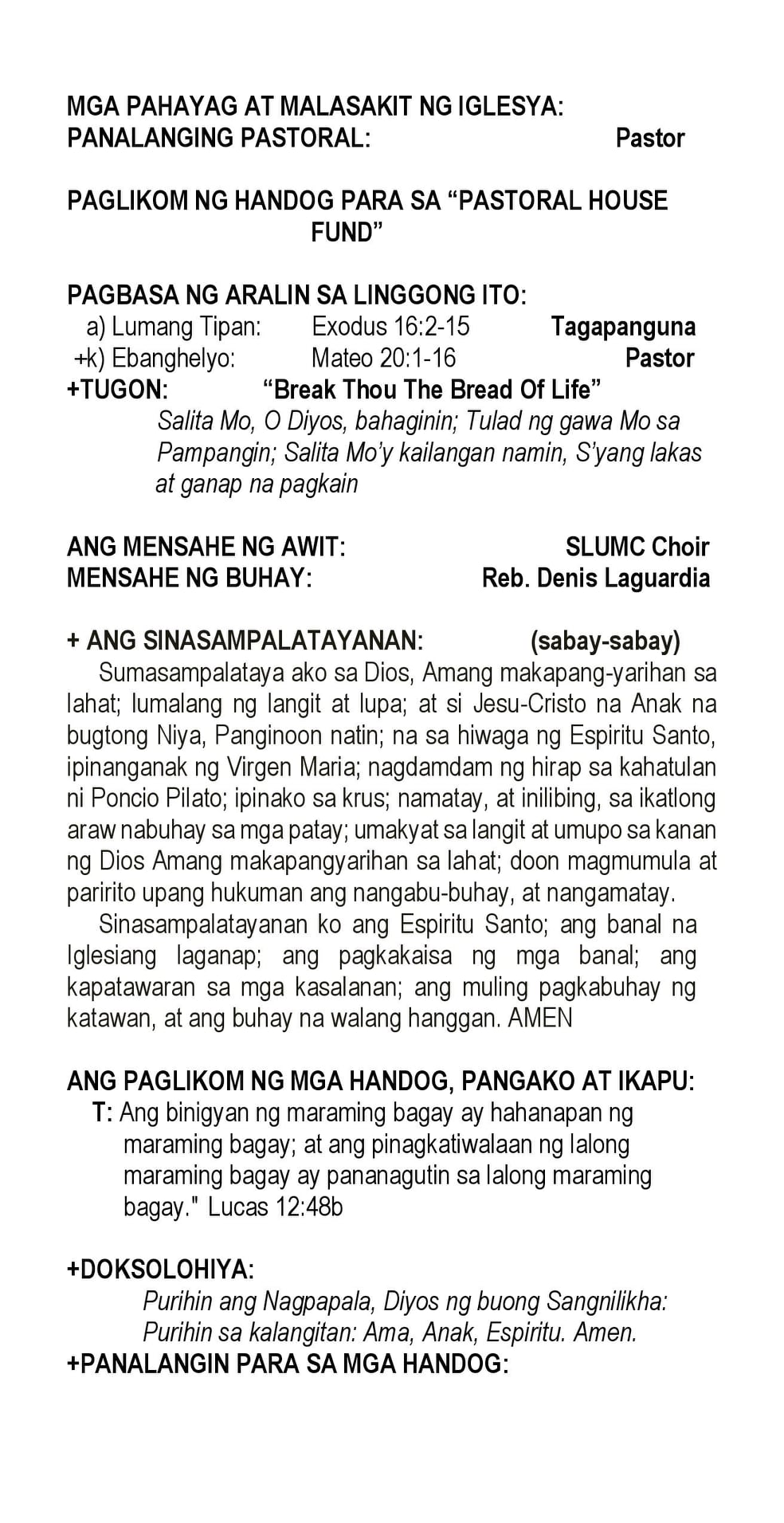 MGA PAHAYAG AT MALASAKIT NG IGLESYA:
PANALANGING PASTORAL: Pastor

PAGLIKOM NG HANDOG PARA SA “PASTORAL HOUSE FUND”

PAGBASA NG ARALIN SA LINGGONG ITO:
a) Lumang Tipan: Exodus 16:2-15 Tagapanguna
+k) Ebanghelyo: Mateo 20:1-16 Pastor
+TUGON: “Break Thou The Bread Of Life”
Salita Mo, O Diyos, bahaginin; Tulad ng gawa Mo sa Pampangin; Salita Mo’y kailangan namin, S’yang lakas at ganap na pagkain

ANG MENSAHE NG AWIT: SLUMC Choir
MENSAHE NG BUHAY: Reb. Denis Laguardia

+ ANG SINASAMPALATAYANAN: (sabay-sabay)
Sumasampalataya ako sa Dios, Amang makapang-yarihan sa lahat; lumalang ng langit at lupa; at si Jesu-Cristo na Anak na bugtong Niya, Panginoon natin; na sa hiwaga ng Espiritu Santo, ipinanganak ng Virgen Maria; nagdamdam ng hirap sa kahatulan ni Poncio Pilato; ipinako sa krus; namatay, at inilibing, sa ikatlong araw nabuhay sa mga patay; umakyat sa langit at umupo sa kanan ng Dios Amang makapangyarihan sa lahat; doon magmumula at paririto upang hukuman ang nangabu-buhay, at nangamatay.
Sinasampalatayanan ko ang Espiritu Santo; ang banal na Iglesiang laganap; ang pagkakaisa ng mga banal; ang kapatawaran sa mga kasalanan; ang muling pagkabuhay ng katawan, at ang buhay na walang hanggan. AMEN

ANG PAGLIKOM NG MGA HANDOG, PANGAKO AT IKAPU:
T: Ang binigyan ng maraming bagay ay hahanapan ng maraming bagay; at ang pinagkatiwalaan ng lalong maraming bagay ay pananagutin sa lalong maraming bagay." Lucas 12:48b

+DOKSOLOHIYA:
Purihin ang Nagpapala, Diyos ng buong Sangnilikha: Purihin sa kalangitan: Ama, Anak, Espiritu. Amen.
+PANALANGIN PARA SA MGA HANDOG: